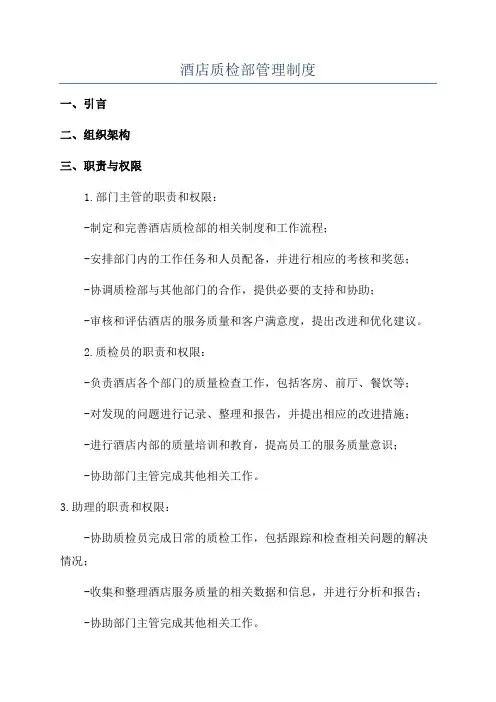 酒店质检部管理制度

一、引言

二、组织架构

三、职责与权限

1.部门主管的职责和权限：

-制定和完善酒店质检部的相关制度和工作流程；

-安排部门内的工作任务和人员配备，并进行相应的考核和奖惩；

-协调质检部与其他部门的合作，提供必要的支持和协助；

-审核和评估酒店的服务质量和客户满意度，提出改进和优化建议。

2.质检员的职责和权限：

-负责酒店各个部门的质量检查工作，包括客房、前厅、餐饮等；

-对发现的问题进行记录、整理和报告，并提出相应的改进措施；

-进行酒店内部的质量培训和教育，提高员工的服务质量意识；

-协助部门主管完成其他相关工作。

3.助理的职责和权限：

-协助质检员完成日常的质检工作，包括跟踪和检查相关问题的解决情况；

-收集和整理酒店服务质量的相关数据和信息，并进行分析和报告；

-协助部门主管完成其他相关工作。